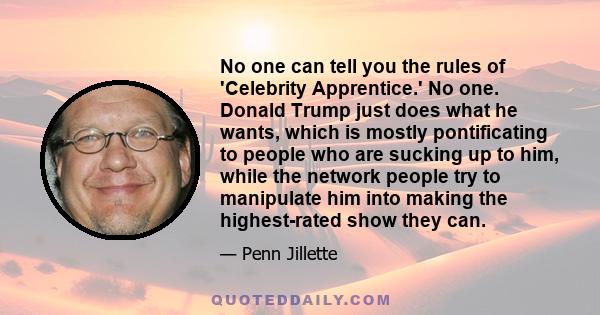 No one can tell you the rules of 'Celebrity Apprentice.' No one. Donald Trump just does what he wants, which is mostly pontificating to people who are sucking up to him, while the network people try to manipulate him into making the highest-rated show they can.

— Penn Jillette

QUOTEDDAILY.COM